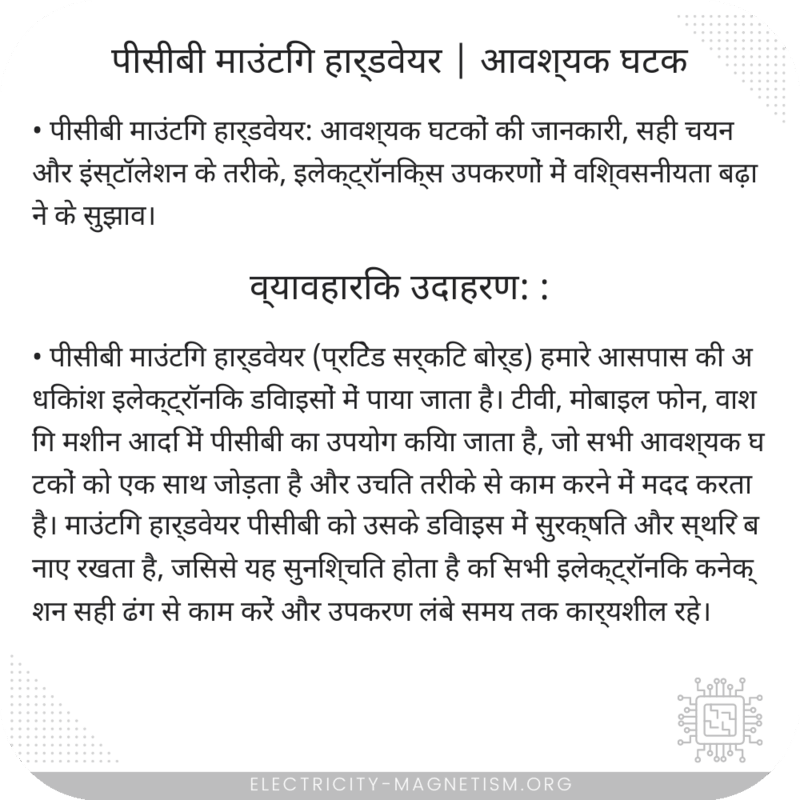 पीसीबी माउंटिंग हार्डवेयर | आवश्यक घटक

• पीसीबी माउंटिंग हार्डवेयर: आवश्यक घटकों की जानकारी, सही चयन और इंस्टॉलेशन के तरीके, इलेक्ट्रॉनिक्स उपकरणों में विश्वसनीयता बढ़ाने के सुझाव।

व्यावहारिक उदाहरण: :

• पीसीबी माउंटिंग हार्डवेयर (प्रिंटेड सर्किट बोर्ड) हमारे आसपास की अधिकांश इलेक्ट्रॉनिक डिवाइसों में पाया जाता है। टीवी, मोबाइल फोन, वाशिंग मशीन आदि में पीसीबी का उपयोग किया जाता है, जो सभी आवश्यक घटकों को एक साथ जोड़ता है और उचित तरीके से काम करने में मदद करता है। माउंटिंग हार्डवेयर पीसीबी को उसके डिवाइस में सुरक्षित और स्थिर बनाए रखता है, जिससे यह सुनिश्चित होता है कि सभी इलेक्ट्रॉनिक कनेक्शन सही ढंग से काम करें और उपकरण लंबे समय तक कार्यशील रहे।

ELECTRICITY-MAGNETISM.ORG